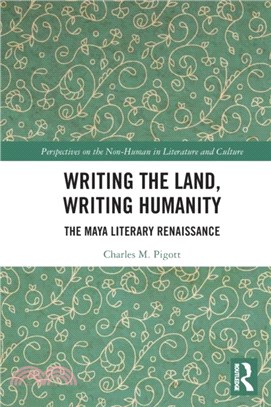 Perspectives on the Non-Human in Literature and Culture

WRITING THE LAND, WRITING HUMANITY

THE MAYA LITERARY RENAISSANCE

Charles M. Pigott

ROUTLEDGE